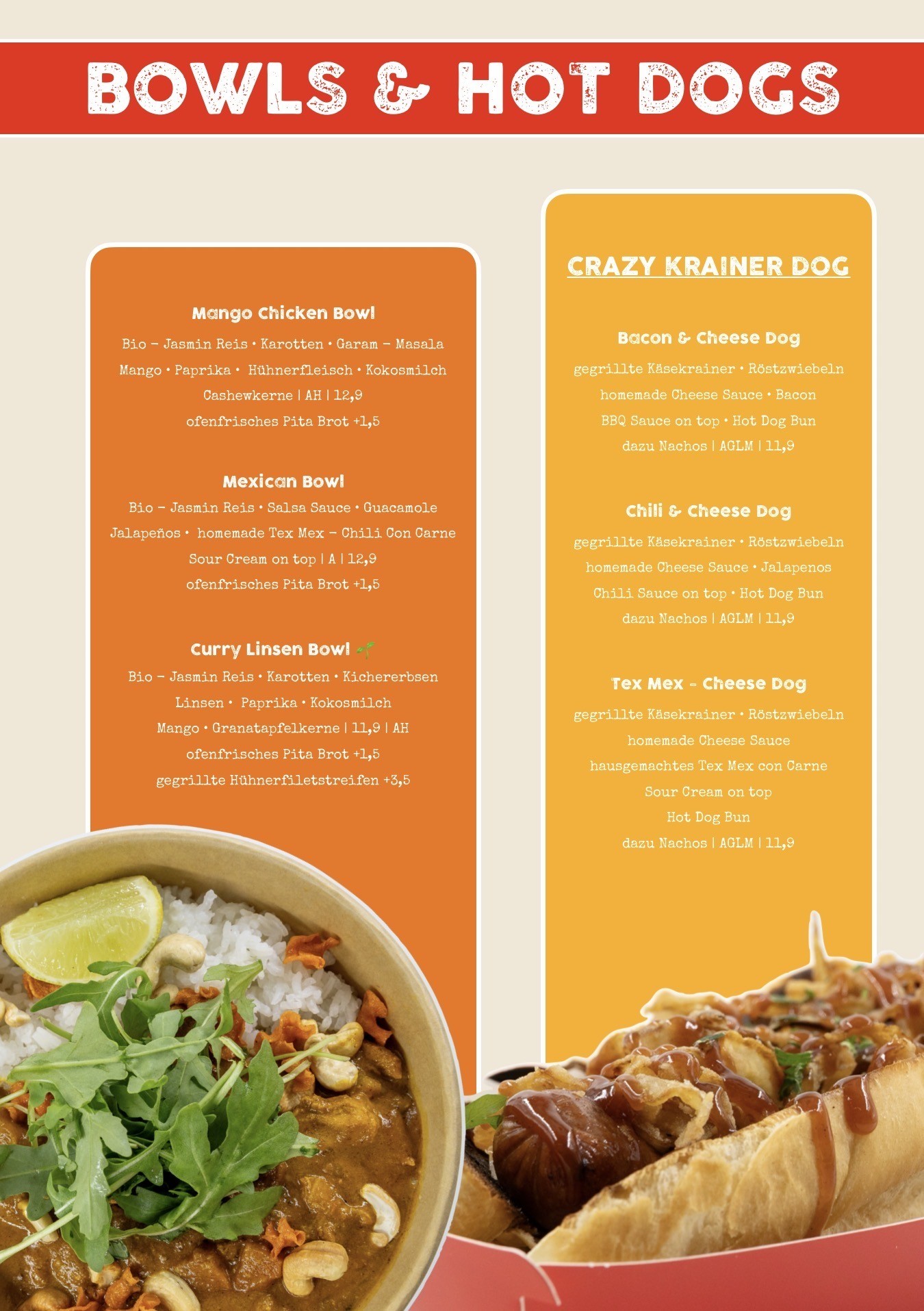 BOWLS & HOT DOGS

Mango Chicken Bowl

Bio - Jasmin Reis • Karotten • Garam - Masala

Mango • Paprika • Hühnerfleisch • Kokosmilch

Cashewkerne | AH | 12,9

ofenfrisches Pita Brot +1,5

Mexican Bowl

Bio - Jasmin Reis • Salsa Sauce • Guacamole

Jalapeños • homemade Tex Mex - Chili Con Carne

Sour Cream on top | A | 12,9

ofenfrisches Pita Brot +1,5

Curry Linsen Bowl

Bio - Jasmin Reis • Karotten • Kichererbsen

Linsen • Paprika • Kokosmilch

Mango • Granatapfelkerne | 11,9 | AH

ofenfrisches Pita Brot +1,5

gegrillte Hühnerfiletstreifen +3,5

CRAZY KRAINER DOG

Bacon & Cheese Dog

gegrillte Käsekrainer • Röstzwiebeln

homemade Cheese Sauce • Bacon

BBQ Sauce on top • Hot Dog Bun

dazu Nachos | AGLM | 11,9

Chili & Cheese Dog

gegrillte Käsekrainer • Röstzwiebeln

homemade Cheese Sauce • Jalapenos

Chili Sauce on top • Hot Dog Bun

dazu Nachos | AGLM | 11,9

Tex Mex - Cheese Dog

gegrillte Käsekrainer • Röstzwiebeln

homemade Cheese Sauce

hausgemachtes Tex Mex con Carne

Sour Cream on top

Hot Dog Bun

dazu Nachos | AGLM | 11,9